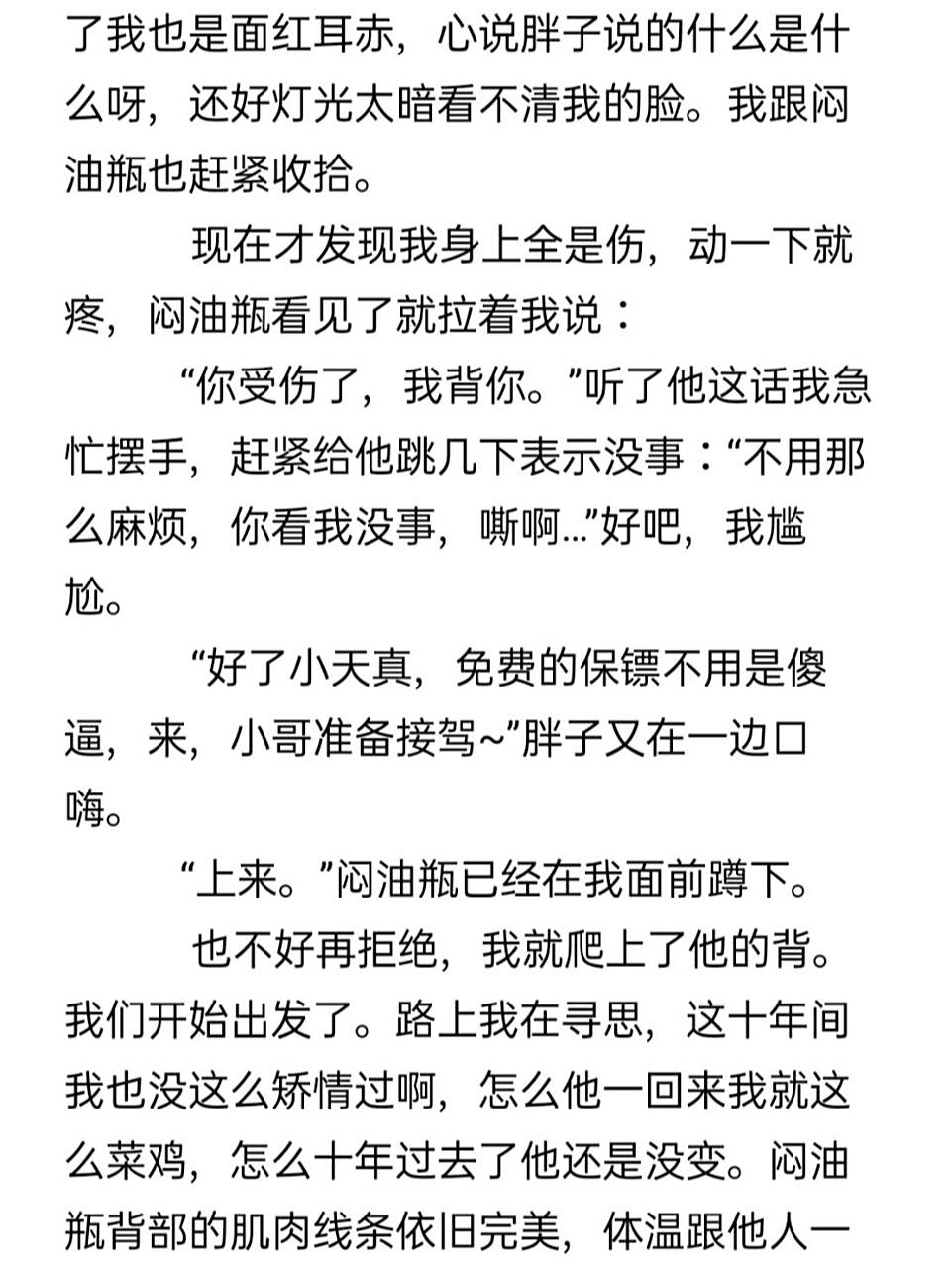 了我也是面红耳赤，心说胖子说的什么是什么呀，还好灯光太暗看不清我的脸。我跟闷油瓶也赶紧收拾。

现在才发现我身上全是伤，动一下就疼，闷油瓶看见了就拉着我说：

“你受伤了，我背你。”听了他这话我急忙摆手，赶紧给他跳几下表示没事：“不用那么麻烦，你看我没事，嘶啊…”好吧，我尴尬。

“好了小天真，免费的保镖不用是傻逼，来，小哥准备接驾~”胖子又在一边口嗨。

“上来。”闷油瓶已经在我面前蹲下。

也不好再拒绝，我就爬上了他的背。我们开始出发了。路上我在寻思，这十年间我也没这么矫情过啊，怎么他一回来我就这么菜鸡，怎么十年过去了他还是没变。闷油瓶背部的肌肉线条依旧完美，体温跟他人一